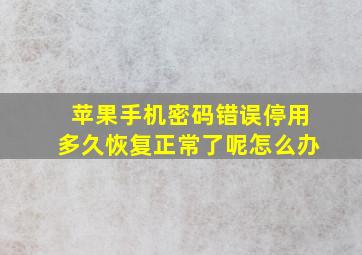 苹果手机密码错误停用多久恢复正常了呢怎么办